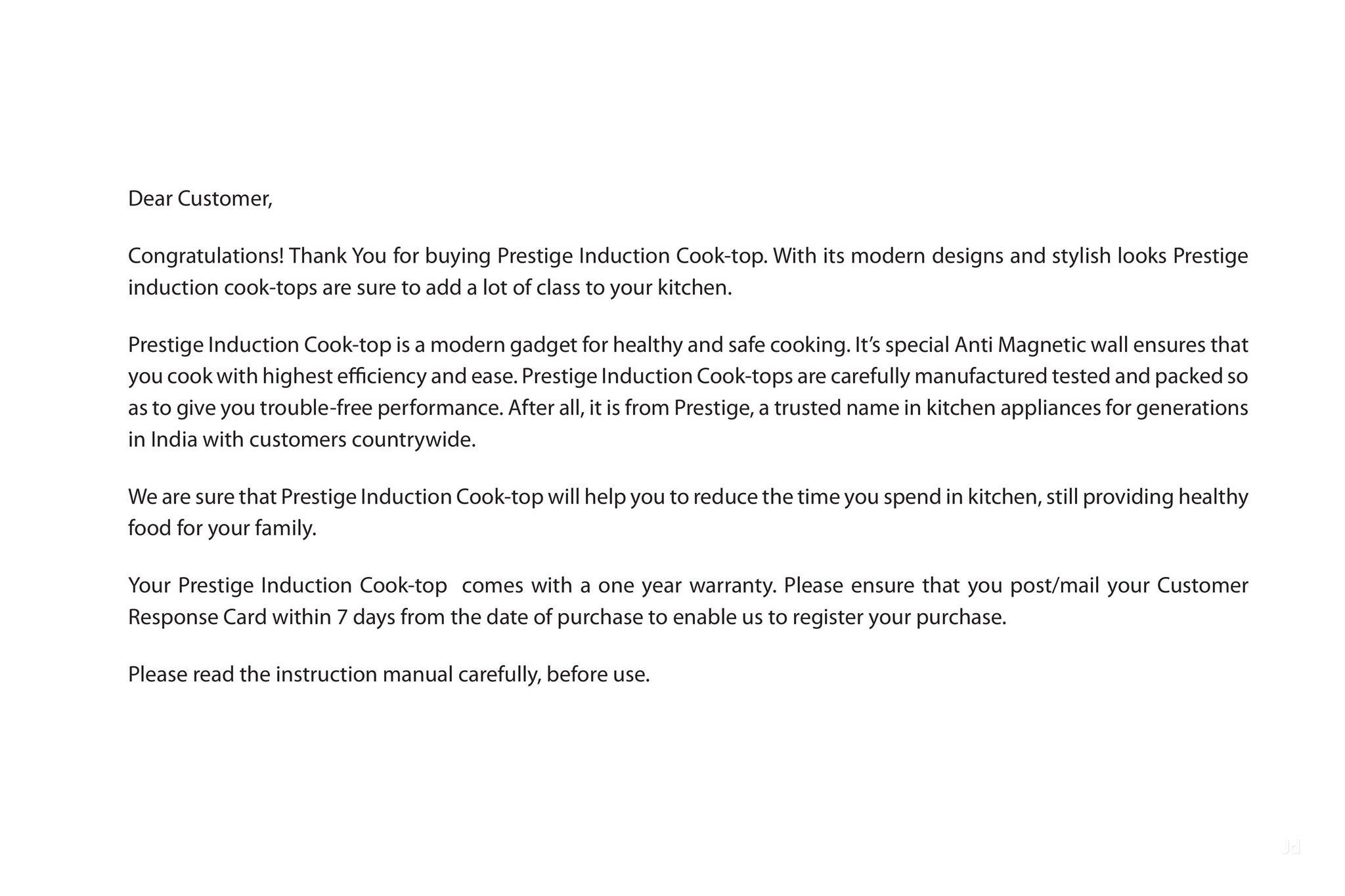 Dear Customer,

Congratulations! Thank You for buying Prestige Induction Cook-top. With its modern designs and stylish looks Prestige induction cook-tops are sure to add a lot of class to your kitchen.

Prestige Induction Cook-top is a modern gadget for healthy and safe cooking. It's special Anti Magnetic wall ensures that you cook with highest efficiency and ease. Prestige Induction Cook-tops are carefully manufactured tested and packed so as to give you trouble-free performance. After all, it is from Prestige, a trusted name in kitchen appliances for generations in India with customers countrywide.

We are sure that Prestige Induction Cook-top will help you to reduce the time you spend in kitchen, still providing healthy food for your family.

Your Prestige Induction Cook-top comes with a one year warranty. Please ensure that you post/mail your Customer Response Card within 7 days from the date of purchase to enable us to register your purchase.

Please read the instruction manual carefully, before use.

Jd